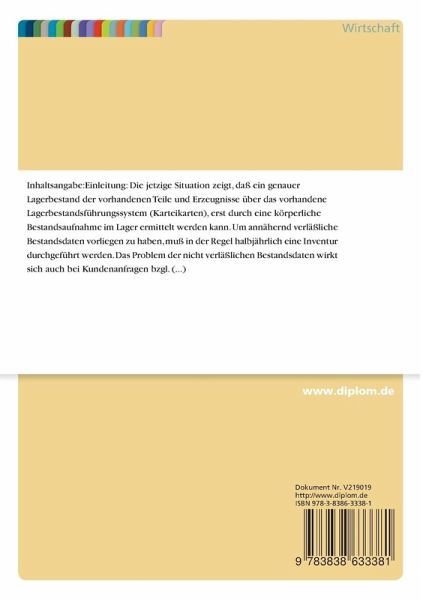 Wirtschaft

Inhaltsangabe:Einleitung: Die jetzige Situation zeigt, daß ein genauer Lagerbestand der vorhandenen Teile und Erzeugnisse über das vorhandene Lagerbestandsführungssystem (Karteikarten), erst durch eine körperliche Bestandsaufnahme im Lager ermittelt werden kann. Um annähernd verläßliche Bestandsdaten vorliegen zu haben, muß in der Regel halbjährlich eine Inventur durchgeführt werden. Das Problem der nicht verläßlichen Bestandsdaten wirkt sich auch bei Kundenanfragen bzgl. (...)

www.diplom.de

Dokument Nr. V219019
http://www.diplom.de
ISBN 978-3-8386-3338-1

9 783838 633381